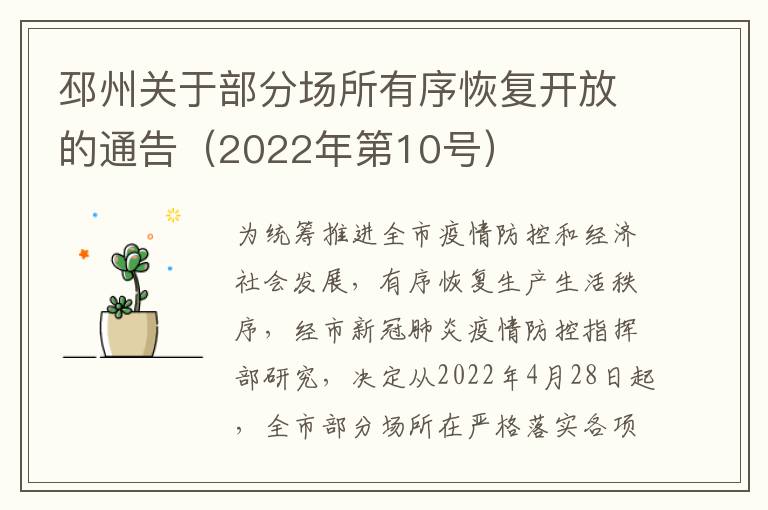 邳州关于部分场所有序恢复开放的通告（2022年第10号）

为统筹推进全市疫情防控和经济社会发展，有序恢复生产生活秩序，经市新冠肺炎疫情防控指挥部研究，决定从2022年4月28日起，全市部分场所在严格落实各项